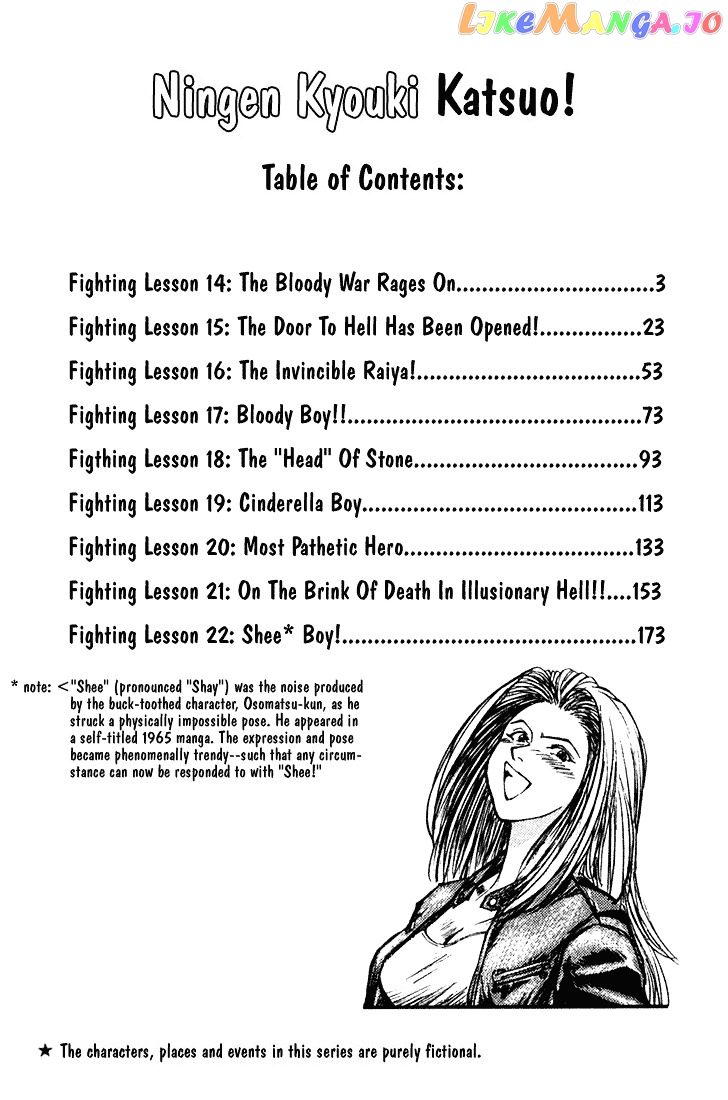 Ningen Kyouki Katsuo!

Table of Contents:

Fighting Lesson 14: The Bloody War Rages On 3
Fighting Lesson 15: The Door To Hell Has Been Opened! 23
Fighting Lesson 16: The Invincible Raiya! 53
Fighting Lesson 17: Bloody Boy!! 73
Figthing Lesson 18: The "Head" Of Stone 93
Fighting Lesson 19: Cinderella Boy 113
Fighting Lesson 20: Most Pathetic Hero 133
Fighting Lesson 21: On The Brink Of Death In Illusionary Hell!! 153
Fighting Lesson 22: Shee* Boy! 173

* note: <"Shee" (pronounced "Shay") was the noise produced by the buck-toothed character, Osomatsu-kun, as he struck a physically impossible pose. He appeared in a self-titled 1965 manga. The expression and pose became phenomenally trendy--such that any circumstance can now be responded to with "Shee!"

★ The characters, places and events in this series are purely fictional.

LikeManga.io